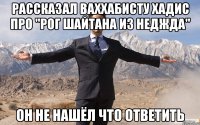 РАССКАЗАЛ ВАХХАБИСТУ ХАДИС ПРО "РОГ ШАЙТАНА ИЗ НЕДЖДА"

ОН НЕ НАШЁЛ ЧТО ОТВЕТИТЬ